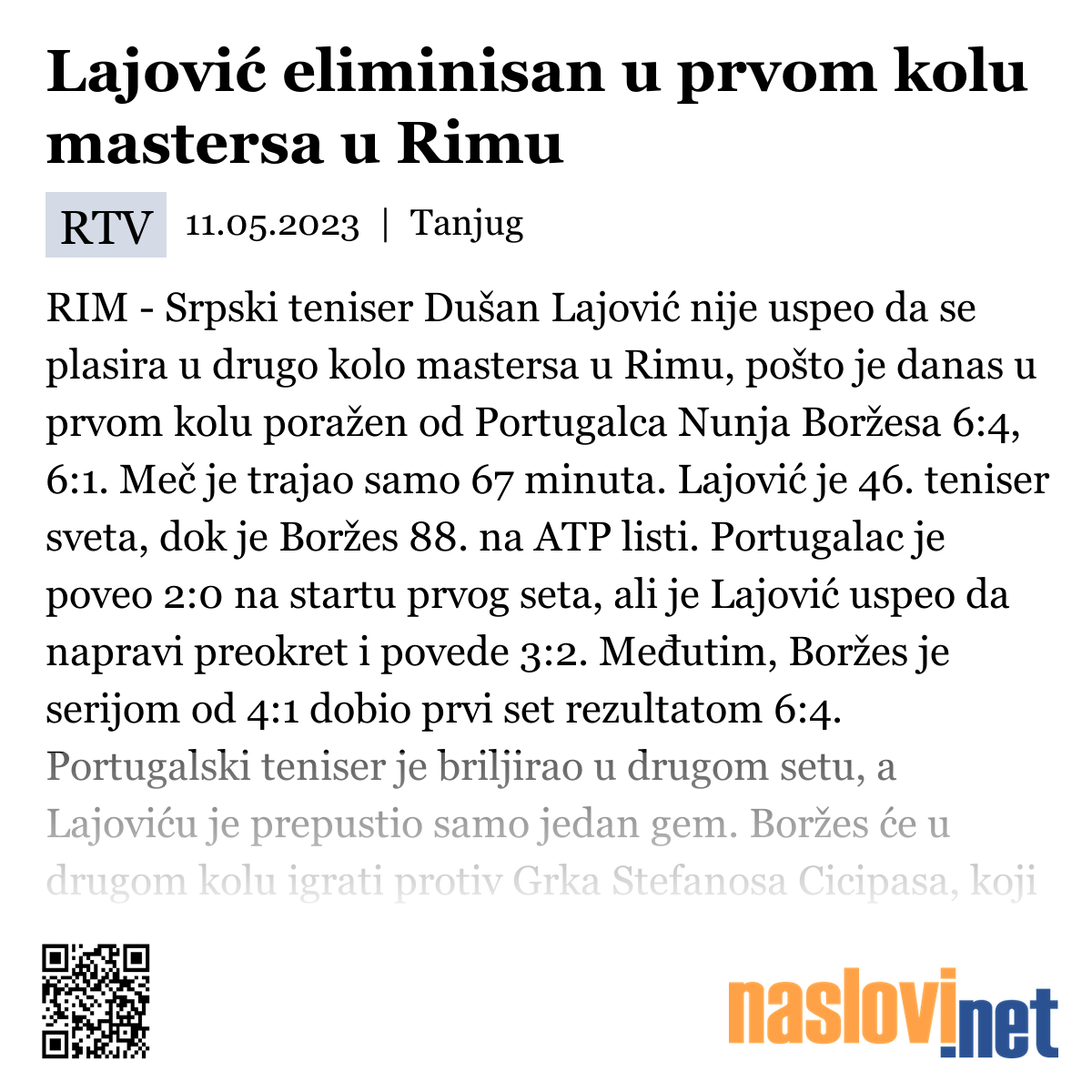 Lajović eliminisan u prvom kolu mastersa u Rimu

RTV 11.05.2023 | Tanjug

RIM - Srpski teniser Dušan Lajović nije uspeo da se plasira u drugo kolo mastersa u Rimu, pošto je danas u prvom kolu poražen od Portugalca Nunja Boržesa 6:4, 6:1. Meč je trajao samo 67 minuta. Lajović je 46. teniser sveta, dok je Boržes 88. na ATP listi. Portugalac je poveo 2:0 na startu prvog seta, ali je Lajović uspeo da napravi preokret i povede 3:2. Međutim, Boržes je serijom od 4:1 dobio prvi set rezultatom 6:4. Portugalski teniser je briljirao u drugom setu, a Lajoviću je prepustio samo jedan gem. Boržes će u drugom kolu igrati protiv Grka Stefanosa Cicipasa, koji

naslovi.net